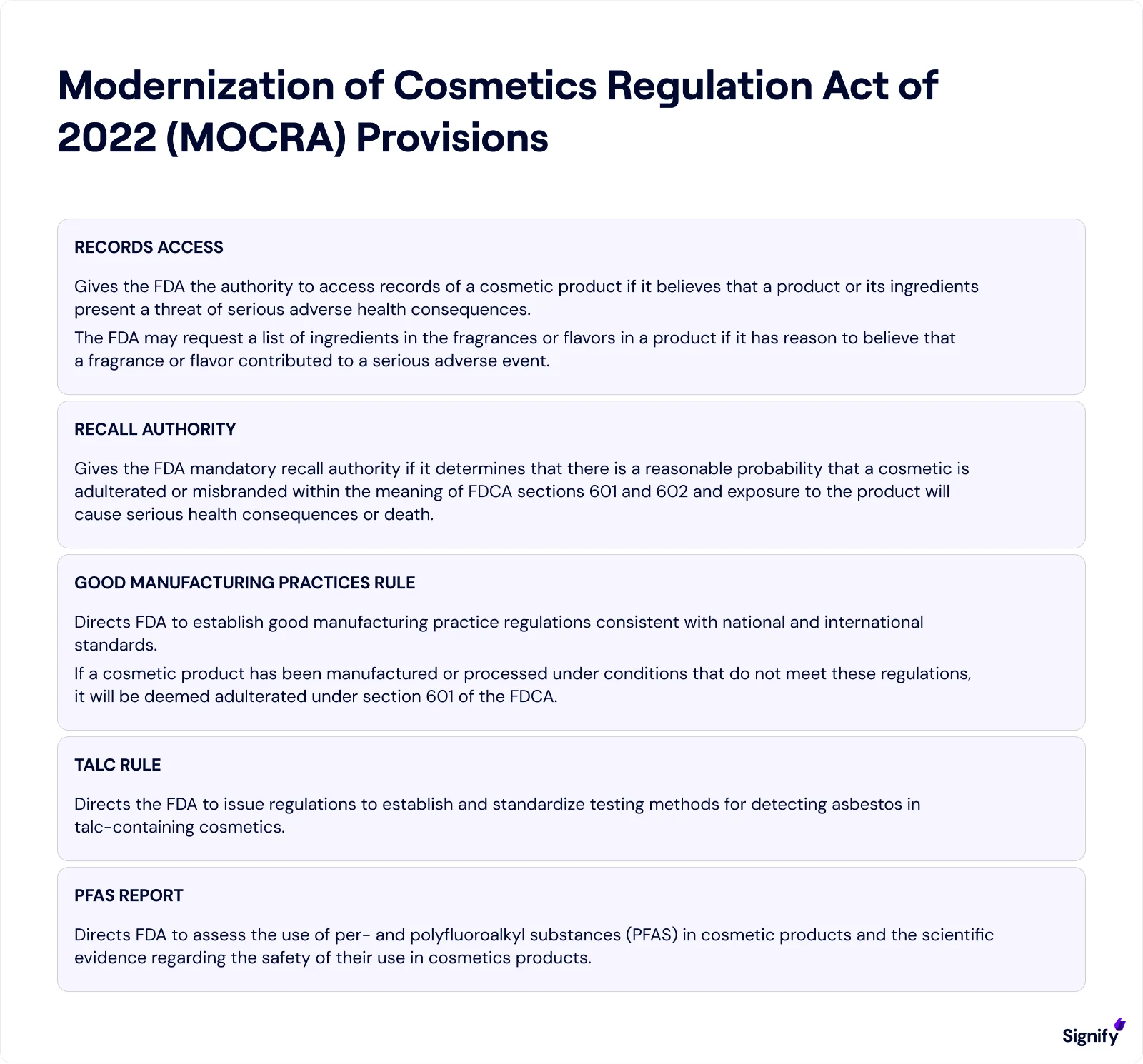 Modernization of Cosmetics Regulation Act of 2022 (MOCRA) Provisions

RECORDS ACCESS

Gives the FDA the authority to access records of a cosmetic product if it believes that a product or its ingredients present a threat of serious adverse health consequences.

The FDA may request a list of ingredients in the fragrances or flavors in a product if it has reason to believe that a fragrance or flavor contributed to a serious adverse event.

RECALL AUTHORITY

Gives the FDA mandatory recall authority if it determines that there is a reasonable probability that a cosmetic is adulterated or misbranded within the meaning of FDCA sections 601 and 602 and exposure to the product will cause serious health consequences or death.

GOOD MANUFACTURING PRACTICES RULE

Directs FDA to establish good manufacturing practice regulations consistent with national and international standards.

If a cosmetic product has been manufactured or processed under conditions that do not meet these regulations, it will be deemed adulterated under section 601 of the FDCA.

TALC RULE

Directs the FDA to issue regulations to establish and standardize testing methods for detecting asbestos in talc-containing cosmetics.

PFAS REPORT

Directs FDA to assess the use of per- and polyfluoroalkyl substances (PFAS) in cosmetic products and the scientific evidence regarding the safety of their use in cosmetics products.

Signify